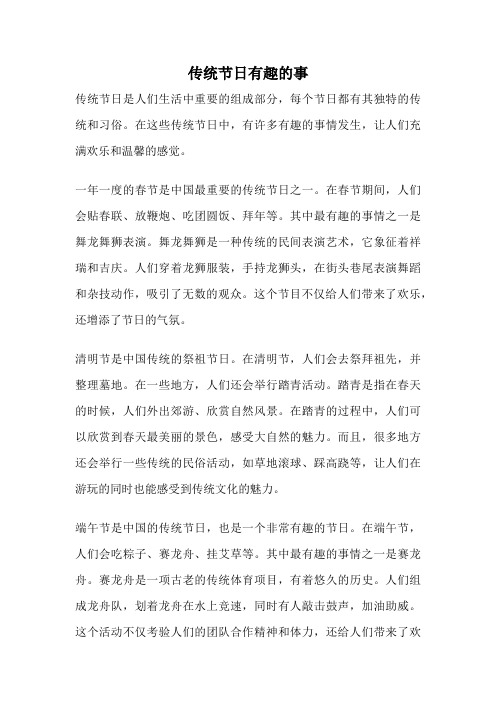 传统节日有趣的事

传统节日是人们生活中重要的组成部分，每个节日都有其独特的传统和习俗。在这些传统节日中，有许多有趣的事情发生，让人们充满欢乐和温馨的感觉。

一年一度的春节是中国最重要的传统节日之一。在春节期间，人们会贴春联、放鞭炮、吃团圆饭、拜年等。其中最有趣的事情之一是舞龙舞狮表演。舞龙舞狮是一种传统的民间表演艺术，它象征着祥瑞和吉庆。人们穿着龙狮服装，手持龙狮头，在街头巷尾表演舞蹈和杂技动作，吸引了无数的观众。这个节目不仅给人们带来了欢乐，还增添了节日的气氛。

清明节是中国传统的祭祖节日。在清明节，人们会去祭拜祖先，并整理墓地。在一些地方，人们还会举行踏青活动。踏青是指在春天的时候，人们外出郊游、欣赏自然风景。在踏青的过程中，人们可以欣赏到春天最美丽的景色，感受大自然的魅力。而且，很多地方还会举行一些传统的民俗活动，如草地滚球、踩高跷等，让人们在游玩的同时也能感受到传统文化的魅力。

端午节是中国的传统节日，也是一个非常有趣的节日。在端午节，人们会吃粽子、赛龙舟、挂艾草等。其中最有趣的事情之一是赛龙舟。赛龙舟是一项古老的传统体育项目，有着悠久的历史。人们组成龙舟队，划着龙舟在水上竞速，同时有人敲击鼓声，加油助威。这个活动不仅考验人们的团队合作精神和体力，还给人们带来了欢